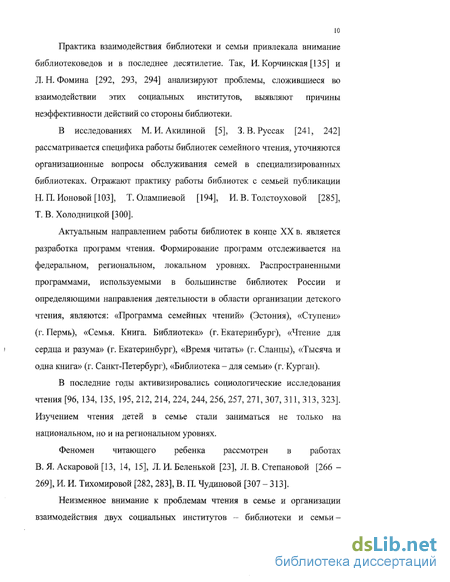 10

Практика взаимодействия библиотеки и семьи привлекала внимание библиотековедов и в последнее десятилетие. Так, И. Корчинская [135] и Л. Н. Фомина [292, 293, 294] анализируют проблемы, сложившиеся во взаимодействии этих социальных институтов, выявляют причины неэффективности действий со стороны библиотеки.

В исследованиях М. И. Акилиной [5], З. В. Руссак [241, 242] рассматривается специфика работы библиотек семейного чтения, уточняются организационные вопросы обслуживания семей в специализированных библиотеках. Отражают практику работы библиотек с семьей публикации Н. П. Ионовой [103], Т. Олампиевой [194], И. В. Толстоуховой [285], Т. В. Холодницкой [300].

Актуальным направлением работы библиотек в конце XX в. является разработка программ чтения. Формирование программ отслеживается на федеральном, региональном, локальном уровнях. Распространенными программами, используемыми в большинстве библиотек России и определяющими направления деятельности в области организации детского чтения, являются: «Программа семейных чтений» (Эстония), «Ступени» (г. Пермь), «Семья. Книга. Библиотека» (г. Екатеринбург), «Чтение для сердца и разума» (г. Екатеринбург), «Время читать» (г. Сланцы), «Тысяча и одна книга» (г. Санкт-Петербург), «Библиотека – для семьи» (г. Курган).

В последние годы активизировались социологические исследования чтения [96, 134, 135, 195, 212, 214, 224, 244, 256, 257, 271, 307, 311, 313, 323]. Изучением чтения детей в семье стали заниматься не только на национальном, но и на региональном уровнях.

Феномен читающего ребенка рассмотрен в работах В. Я. Аскаровой [13, 14, 15], Л. И. Беленькой [23], Л. В. Степановой [266 – 269], И. И. Тихомировой [282, 283], В. П. Чудиновой [307 – 313].

Неизменное внимание к проблемам чтения в семье и организации взаимодействия двух социальных институтов – библиотеки и семьи –

dsLib.net
библиотека диссертаций